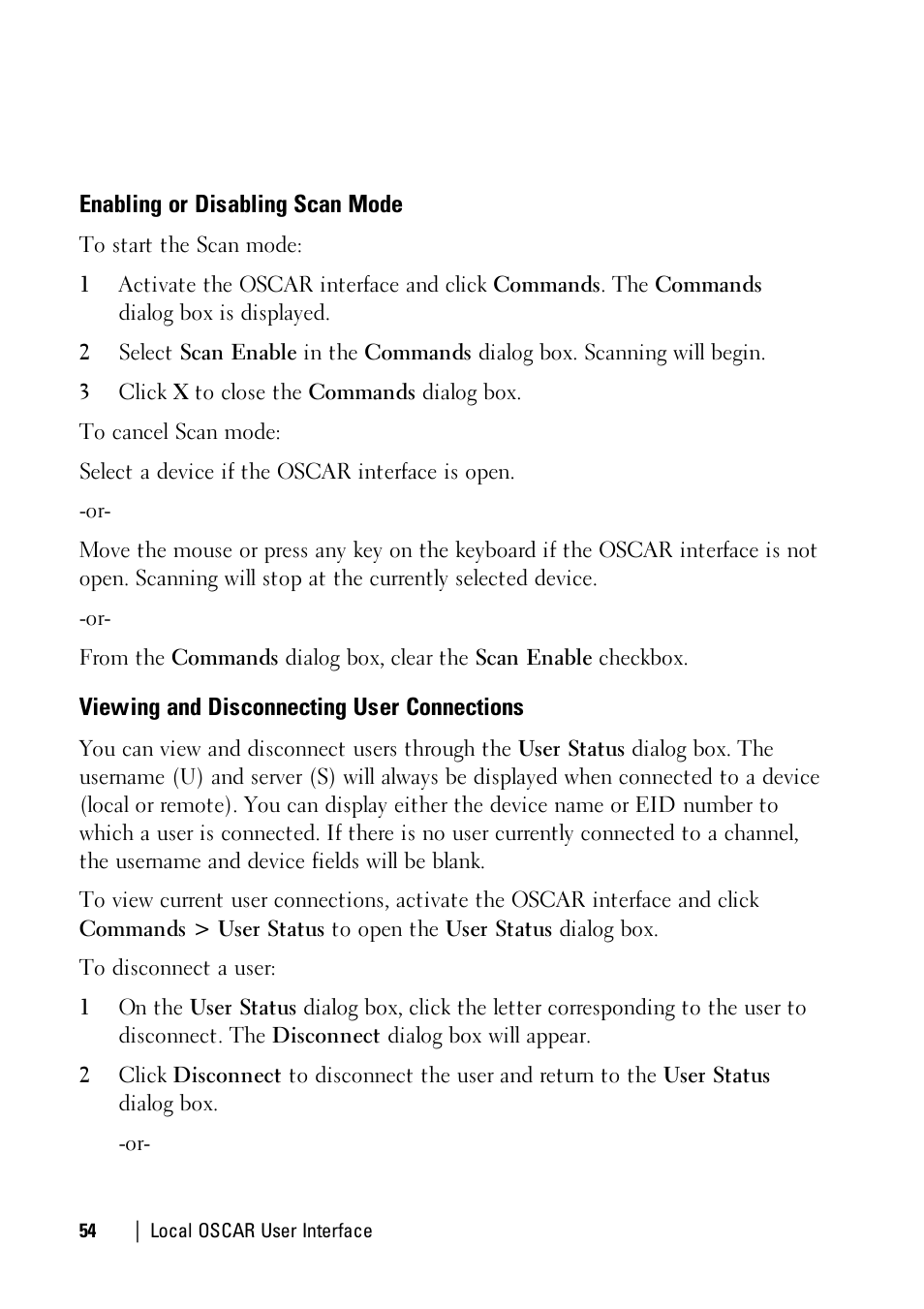 Enabling or Disabling Scan Mode

To start the Scan mode:

1 Activate the OSCAR interface and click Commands. The Commands dialog box is displayed.

2 Select Scan Enable in the Commands dialog box. Scanning will begin.

3 Click X to close the Commands dialog box.

To cancel Scan mode:

Select a device if the OSCAR interface is open.

-or-

Move the mouse or press any key on the keyboard if the OSCAR interface is not open. Scanning will stop at the currently selected device.

-or-

From the Commands dialog box, clear the Scan Enable checkbox.

Viewing and Disconnecting User Connections

You can view and disconnect users through the User Status dialog box. The username (U) and server (S) will always be displayed when connected to a device (local or remote). You can display either the device name or EID number to which a user is connected. If there is no user currently connected to a channel, the username and device fields will be blank.

To view current user connections, activate the OSCAR interface and click Commands > User Status to open the User Status dialog box.

To disconnect a user:

1 On the User Status dialog box, click the letter corresponding to the user to disconnect. The Disconnect dialog box will appear.

2 Click Disconnect to disconnect the user and return to the User Status dialog box.

-or-

54 | Local OSCAR User Interface